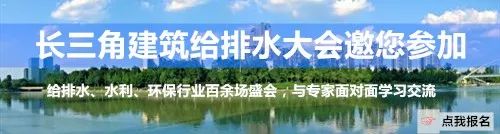 长三角建筑给排水大会邀您参加

给排水、水利、环保行业百余场盛会，与专家面对面学习交流

点我报名